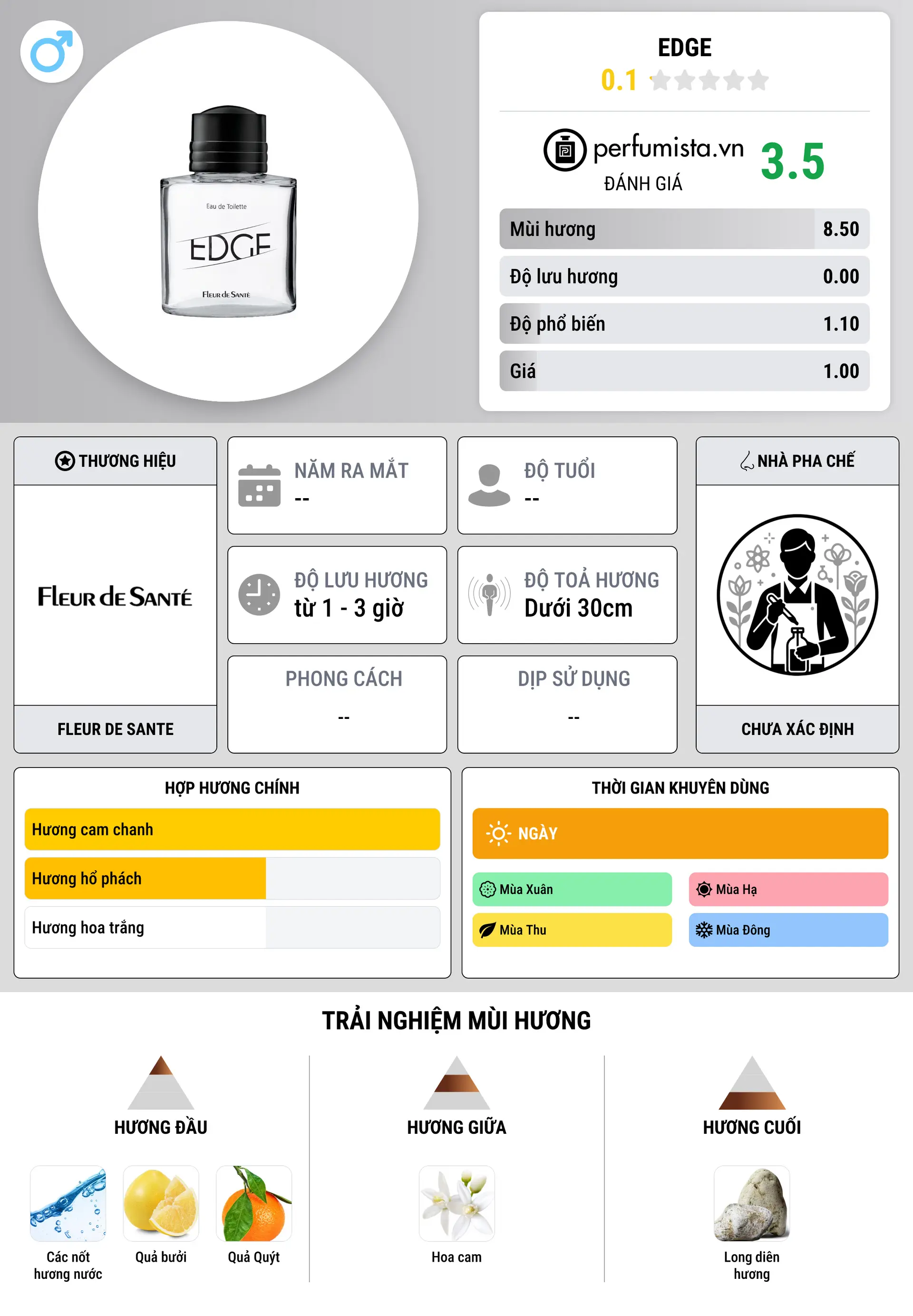 Eau de Toilette
EDGE
Fleur de Santé

EDGE
0.1

perfumista.vn
ĐÁNH GIÁ
3.5

Mùi hương 8.50
Độ lưu hương 0.00
Độ phổ biến 1.10
Giá 1.00

THƯƠNG HIỆU
Fleur de Santé
FLEUR DE SANTE

NĂM RA MẮT
--

ĐỘ TUỔI
--

ĐỘ LƯU HƯƠNG
từ 1 - 3 giờ

ĐỘ TOẢ HƯƠNG
Dưới 30cm

PHONG CÁCH
--

DỊP SỬ DỤNG
--

NHÀ PHA CHẾ
CHƯA XÁC ĐỊNH

HỢP HƯƠNG CHÍNH
Hương cam chanh
Hương hổ phách
Hương hoa trắng

THỜI GIAN KHUYÊN DÙNG
NGÀY
Mùa Xuân
Mùa Hạ
Mùa Thu
Mùa Đông

TRẢI NGHIỆM MÙI HƯƠNG

HƯƠNG ĐẦU
Các nốt hương nước
Quả bưởi
Quả Quýt

HƯƠNG GIỮA
Hoa cam

HƯƠNG CUỐI
Long diên hương